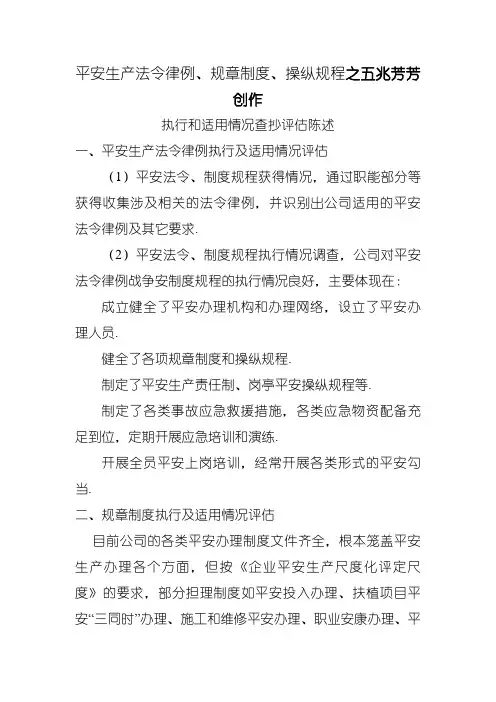 平安生产法令律例、规章制度、操纵规程之五兆芳芳创作

执行和适用情况查抄评估陈述

一、平安生产法令律例执行及适用情况评估

（1）平安法令、制度规程获得情况，通过职能部分等获得收集涉及相关的法令律例，并识别出公司适用的平安法令律例及其它要求.

（2）平安法令、制度规程执行情况调查，公司对平安法令律例战争安制度规程的执行情况良好，主要体现在：

成立健全了平安办理机构和办理网络，设立了平安办理人员.

健全了各项规章制度和操纵规程.

制定了平安生产责任制、岗亭平安操纵规程等.

制定了各类事故应急救援措施，各类应急物资配备充足到位，定期开展应急培训和演练.

开展全员平安上岗培训，经常开展各类形式的平安勾当.

二、规章制度执行及适用情况评估

目前公司的各类平安办理制度文件齐全，根本笼盖平安生产办理各个方面，但按《企业平安生产尺度化评定尺度》的要求，部分担理制度如平安投入办理、扶植项目平安“三同时”办理、施工和维修平安办理、职业安康办理、平